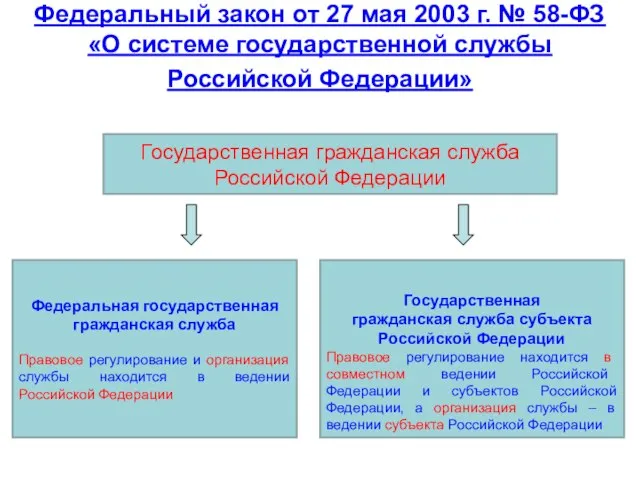 Федеральный закон от 27 мая 2003 г. № 58-ФЗ «О системе государственной службы Российской Федерации»

Государственная гражданская служба Российской Федерации

Федеральная государственная гражданская служба

Правовое регулирование и организация службы находится в ведении Российской Федерации

Государственная гражданская служба субъекта Российской Федерации

Правовое регулирование находится в совместном ведении Российской Федерации и субъектов Российской Федерации, а организация службы – в ведении субъекта Российской Федерации